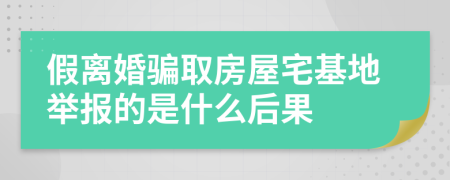 假离婚骗取房屋宅基地举报的是什么后果